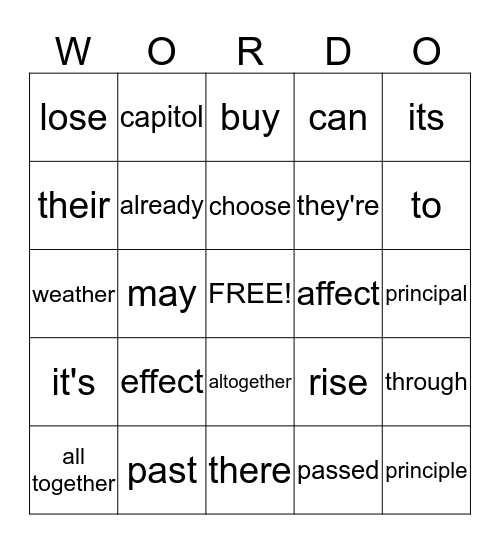 | W | O | R | D | O |
|---|---|---|---|---|
| lose | capitol | buy | can | its |
| their | already | choose | they're | to |
| weather | may | FREE! | affect | principal |
| it's | effect | altogether | rise | through |
| all together | past | there | passed | principle |